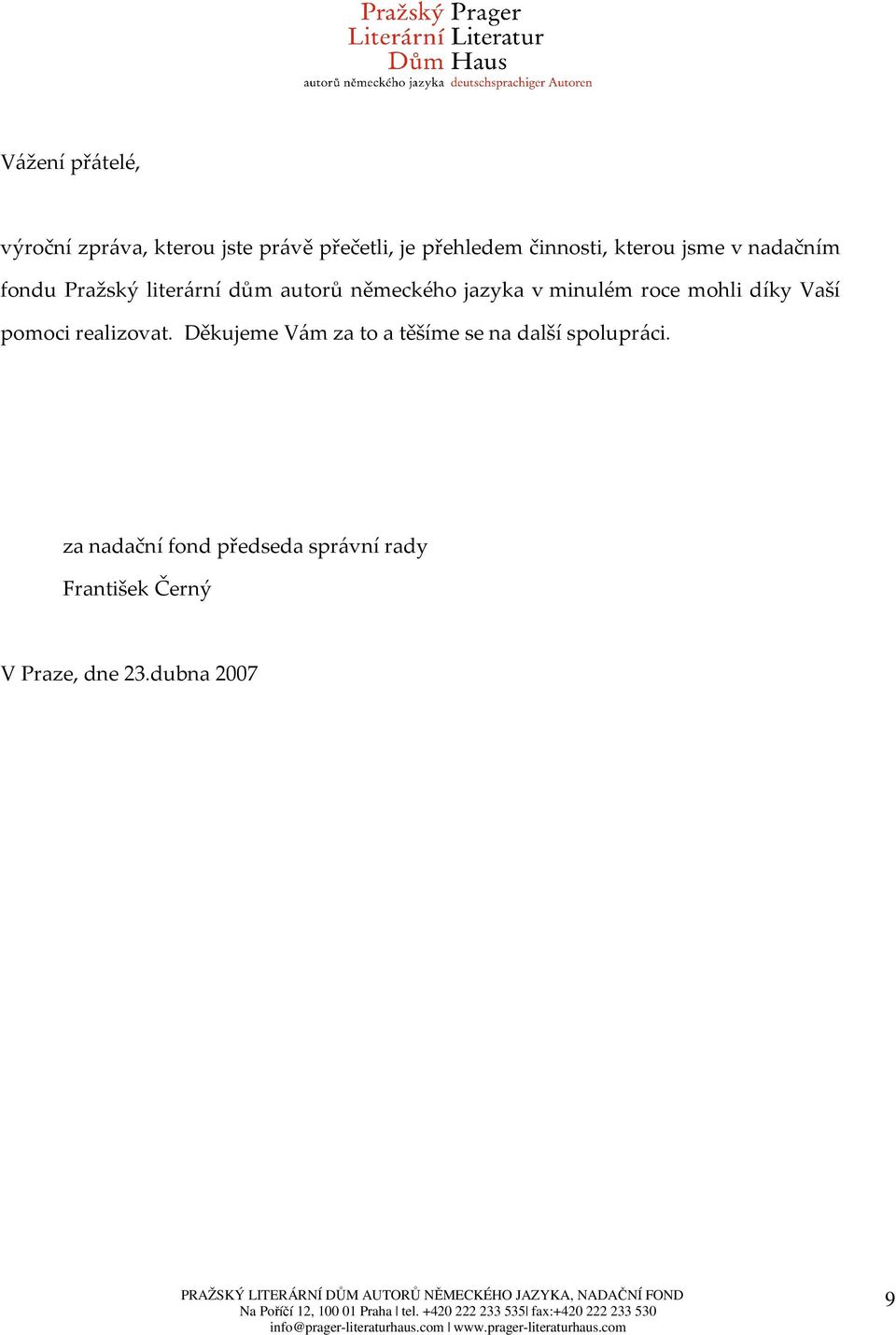 Pražský Prager
Literární Literatur
Dům Haus
autorů německého jazyka deutschsprachiger Autoren

Vážení přátelé,

výroční zpráva, kterou jste právě přečetli, je přehledem činnosti, kterou jsme v nadačním fondu Pražský literární dům autorů německého jazyka v minulém roce mohli díky Vaší pomoci realizovat. Děkujeme Vám za to a těšíme se na další spolupráci.

za nadační fond předseda správní rady

František Černý

V Praze, dne 23.dubna 2007

PRAŽSKÝ LITERÁRNÍ DŮM AUTORŮ NĚMECKÉHO JAZYKA, NADAČNÍ FOND
Na Poříčí 12, 100 01 Praha | tel. +420 222 233 535| fax:+420 222 233 530
info@prager-literaturhaus.com | www.prager-literaturhaus.com

9